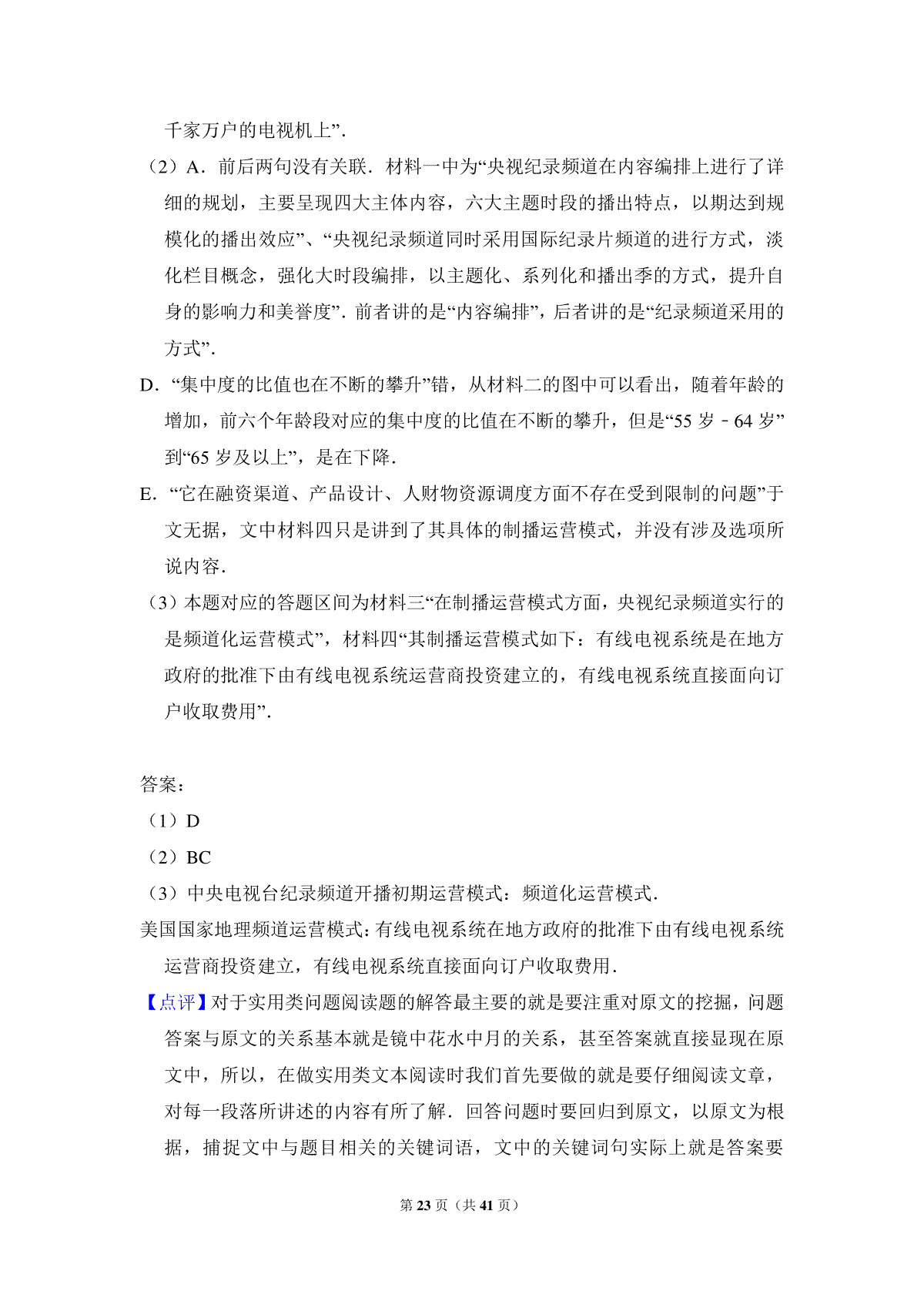 千家万户的电视机上”.

（2）A．前后两句没有关联．材料一中为“央视纪录频道在内容编排上进行了详细的规划，主要呈现四大主体内容，六大主题时段的播出特点，以期达到规模化的播出效应”、“央视纪录频道同时采用国际纪录片频道的进行方式，淡化栏目概念，强化大时段编排，以主题化、系列化和播出季的方式，提升自身的影响力和美誉度”．前者讲的是“内容编排”，后者讲的是“纪录频道采用的方式”．

D．“集中度的比值也在不断的攀升”错，从材料二的图中可以看出，随着年龄的增加，前六个年龄段对应的集中度的比值在不断的攀升，但是“55 岁﹣64 岁”到“65 岁及以上”，是在下降．

E．“它在融资渠道、产品设计、人财物资源调度方面不存在受到限制的问题”于文无据，文中材料四只是讲到了其具体的制播运营模式，并没有涉及选项所说内容．

（3）本题对应的答题区间为材料三“在制播运营模式方面，央视纪录频道实行的是频道化运营模式”，材料四“其制播运营模式如下：有线电视系统是在地方政府的批准下由有线电视系统运营商投资建立的，有线电视系统直接面向订户收取费用”．

答案：

（1）D

（2）BC

（3）中央电视台纪录频道开播初期运营模式：频道化运营模式．

美国国家地理频道运营模式：有线电视系统在地方政府的批准下由有线电视系统运营商投资建立，有线电视系统直接面向订户收取费用．

【点评】对于实用类问题阅读题的解答最主要的就是要注重对原文的挖掘，问题答案与原文的关系基本就是镜中花水中月的关系，甚至答案就直接显现在原文中，所以，在做实用类文本阅读时我们首先要做的就是要仔细阅读文章，对每一段落所讲述的内容有所了解．回答问题时要回归到原文，以原文为根据，捕捉文中与题目相关的关键词语，文中的关键词句实际上就是答案要

第 23 页（共 41 页）